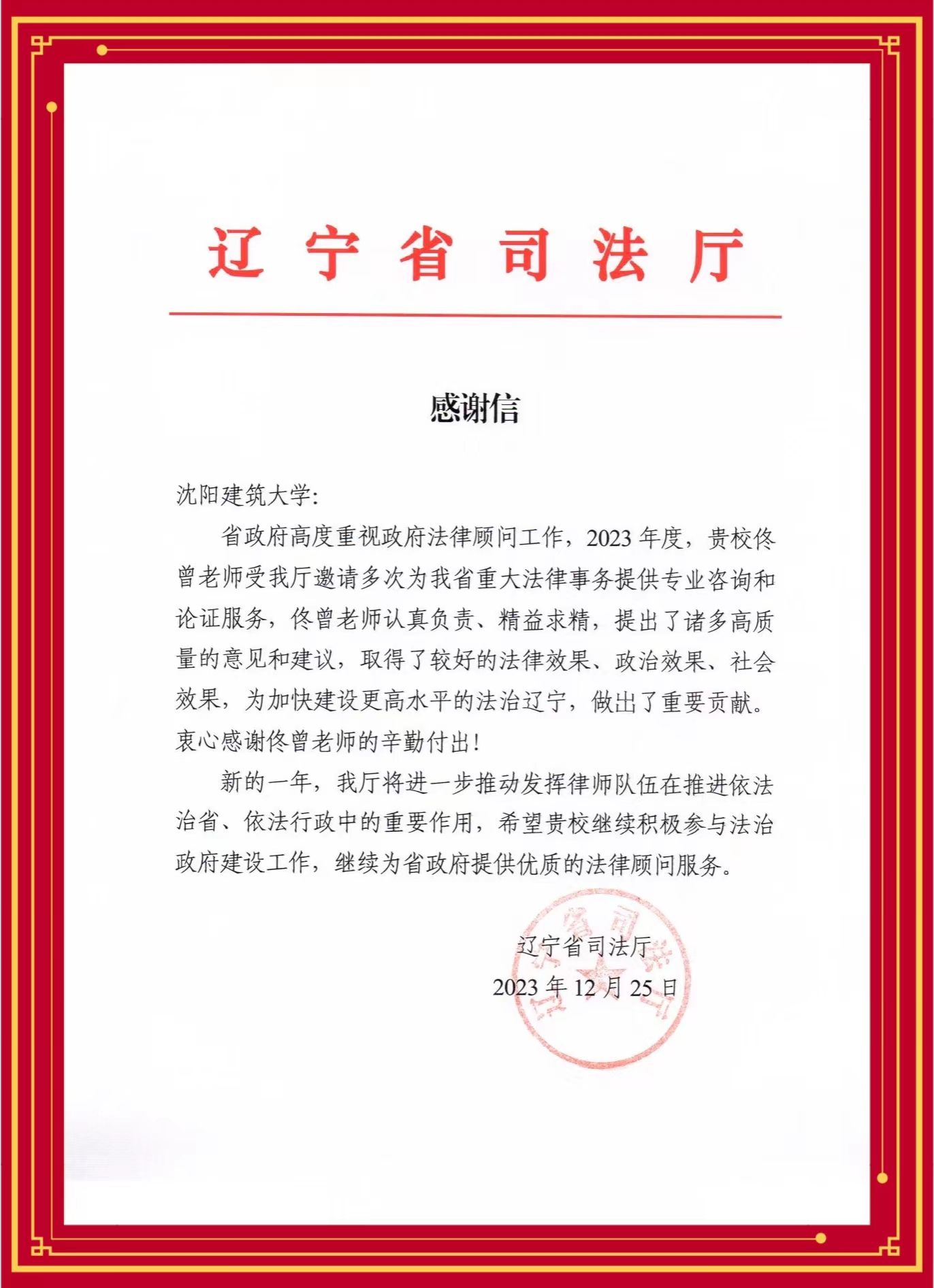 辽宁省司法厅

感谢信

沈阳建筑大学：

省政府高度重视政府法律顾问工作，2023年度，贵校佟曾老师受我厅邀请多次为我省重大法律事务提供专业咨询和论证服务，佟曾老师认真负责、精益求精，提出了诸多高质量的意见和建议，取得了较好的法律效果、政治效果、社会效果，为加快建设更高水平的法治辽宁，做出了重要贡献。衷心感谢佟曾老师的辛勤付出！

新的一年，我厅将进一步推动发挥律师队伍在推进依法治省、依法行政中的重要作用，希望贵校继续积极参与法治政府建设工作，继续为省政府提供优质的法律顾问服务。

辽宁省司法厅
2023年12月25日

辽宁省司法厅